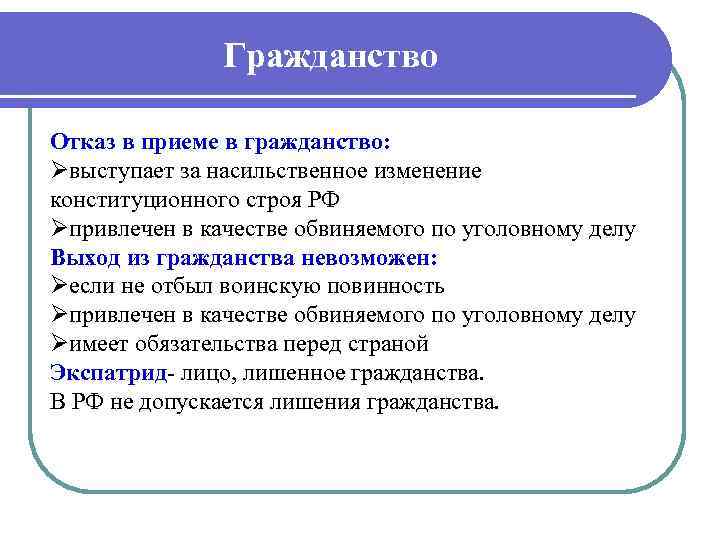 Гражданство

Отказ в приеме в гражданство:
➢выступает за насильственное изменение конституционного строя РФ
➢привлечен в качестве обвиняемого по уголовному делу
Выход из гражданства невозможен:
➢если не отбыл воинскую повинность
➢привлечен в качестве обвиняемого по уголовному делу
➢имеет обязательства перед страной
Экспатрид- лицо, лишенное гражданства.
В РФ не допускается лишения гражданства.